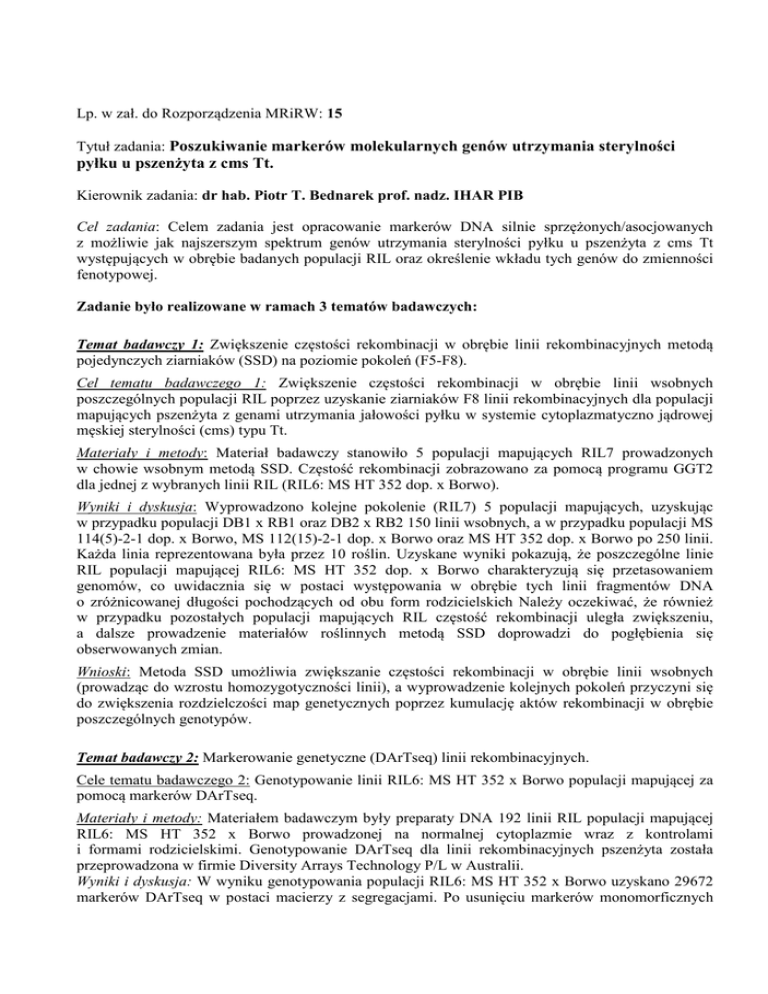 Lp. w zał. do Rozporządzenia MRiRW: 15

Tytuł zadania: Poszukiwanie markerów molekularnych genów utrzymania sterylności pyłku u pszenżyta z cms Tt.

Kierownik zadania: dr hab. Piotr T. Bednarek prof. nadz. IHAR PIB

Cel zadania: Celem zadania jest opracowanie markerów DNA silnie sprzężonych/asocjowanych z możliwie jak najszerszym spektrum genów utrzymania sterylności pyłku u pszenżyta z cms Tt występujących w obrębie badanych populacji RIL oraz określenie wkładu tych genów do zmienności fenotypowej.

Zadanie było realizowane w ramach 3 tematów badawczych:

Temat badawczy 1: Zwiększenie częstości rekombinacji w obrębie linii rekombinacyjnych metodą pojedynczych ziarniaków (SSD) na poziomie pokoleń (F5-F8).

Cel tematu badawczego 1: Zwiększenie częstości rekombinacji w obrębie linii wsobnych poszczególnych populacji RIL poprzez uzyskanie ziarniaków F8 linii rekombinacyjnych dla populacji mapujących pszenżyta z genami utrzymania jałowości pyłku w systemie cytoplazmatyczno jądrowej męskiej sterylności (cms) typu Tt.

Materiały i metody: Materiał badawczy stanowiło 5 populacji mapujących RIL7 prowadzonych w chowie wsobnym metodą SSD. Częstość rekombinacji zobrazowano za pomocą programu GGT2 dla jednej z wybranych linii RIL (RIL6: MS HT 352 dop. x Borwo).

Wyniki i dyskusja: Wyprowadzono kolejne pokolenie (RIL7) 5 populacji mapujących, uzyskując w przypadku populacji DB1 x RB1 oraz DB2 x RB2 150 linii wsobnych, a w przypadku populacji MS 114(5)-2-1 dop. x Borwo, MS 112(15)-2-1 dop. x Borwo oraz MS HT 352 dop. x Borwo po 250 linii. Każda linia reprezentowana była przez 10 roślin. Uzyskane wyniki pokazują, że poszczególne linie RIL populacji mapującej RIL6: MS HT 352 dop. x Borwo charakteryzują się przetasowaniem genomów, co uwidacznia się w postaci występowania w obrębie tych linii fragmentów DNA o zróżnicowanej długości pochodzących od obu form rodzicielskich Należy oczekiwać, że również w przypadku pozostałych populacji mapujących RIL częstość rekombinacji uległa zwiększeniu, a dalsze prowadzenie materiałów roślinnych metodą SSD doprowadzi do pogłębienia się obserwowanych zmian.

Wnioski: Metoda SSD umożliwia zwiększanie częstości rekombinacji w obrębie linii wsobnych (prowadząc do wzrostu homozygotyczności linii), a wyprowadzenie kolejnych pokoleń przyczyni się do zwiększenia rozdzielczości map genetycznych poprzez kumulację aktów rekombinacji w obrębie poszczególnych genotypów.

Temat badawczy 2: Markerowanie genetyczne (DArTseq) linii rekombinacyjnych.

Cele tematu badawczego 2: Genotypowanie linii RIL6: MS HT 352 x Borwo populacji mapującej za pomocą markerów DArTseq.

Materiały i metody: Materiałem badawczym były preparaty DNA 192 linii RIL populacji mapującej RIL6: MS HT 352 x Borwo prowadzonej na normalnej cytoplazmie wraz z kontrolami i formami rodzicielskimi. Genotypowanie DArTseq dla linii rekombinacyjnych pszenżyta została przeprowadzona w firmie Diversity Arrays Technology P/L w Australii.

Wyniki i dyskusja: W wyniku genotypowania populacji RIL6: MS HT 352 x Borwo uzyskano 29672 markerów DArTseq w postaci macierzy z segregacjami. Po usunięciu markerów monomorficznych